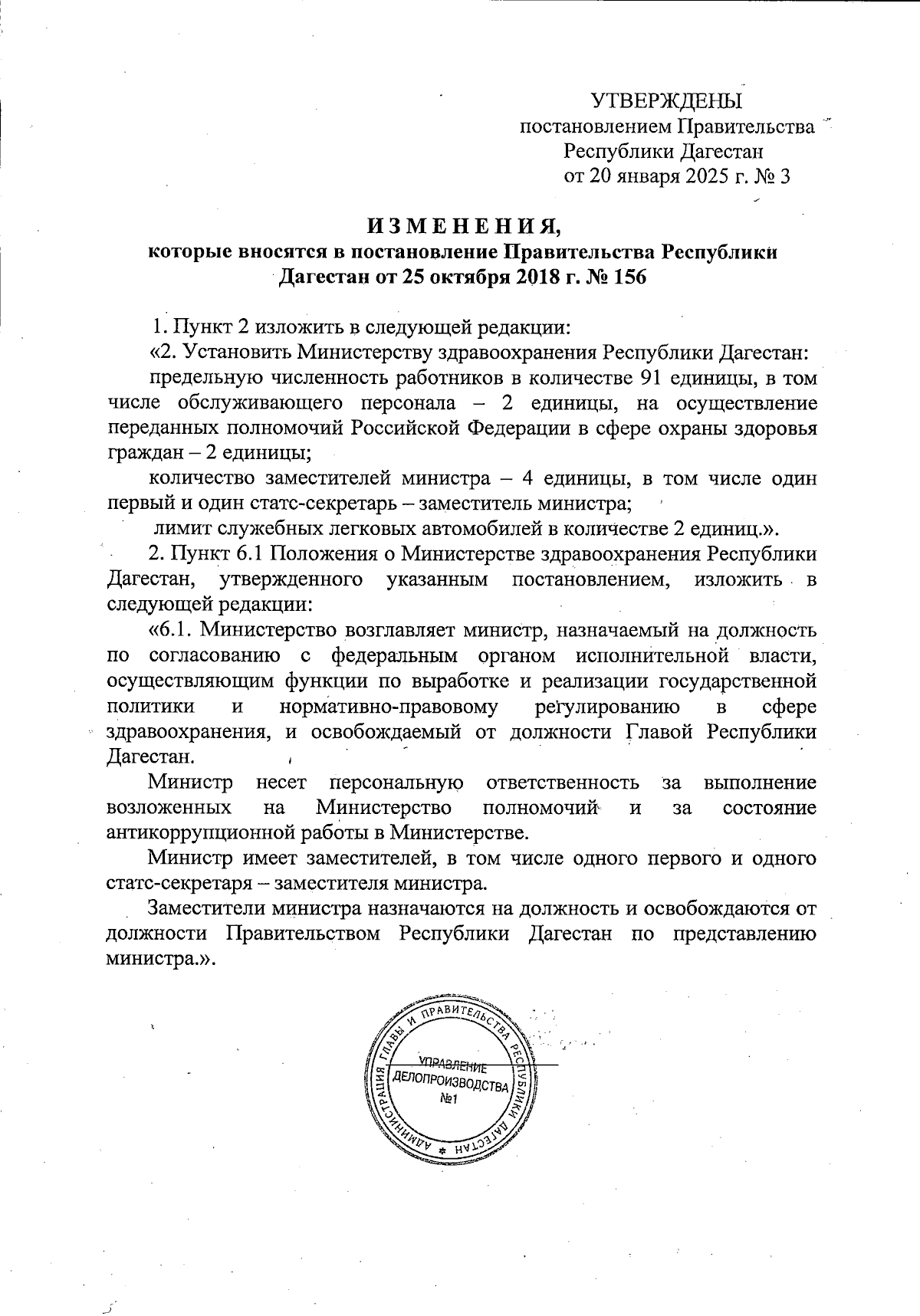 УТВЕРЖДЕНЫ
постановлением Правительства
Республики Дагестан
от 20 января 2025 г. № 3

ИЗМЕНЕНИЯ,
которые вносятся в постановление Правительства Республики Дагестан от 25 октября 2018 г. № 156

1. Пункт 2 изложить в следующей редакции:

«2. Установить Министерству здравоохранения Республики Дагестан:

предельную численность работников в количестве 91 единицы, в том числе обслуживающего персонала – 2 единицы, на осуществление переданных полномочий Российской Федерации в сфере охраны здоровья граждан – 2 единицы;

количество заместителей министра – 4 единицы, в том числе один первый и один статс-секретарь – заместитель министра;

лимит служебных легковых автомобилей в количестве 2 единиц.».

2. Пункт 6.1 Положения о Министерстве здравоохранения Республики Дагестан, утвержденного указанным постановлением, изложить в следующей редакции:

«6.1. Министерство возглавляет министр, назначаемый на должность по согласованию с федеральным органом исполнительной власти, осуществляющим функции по выработке и реализации государственной политики и нормативно-правовому регулированию в сфере здравоохранения, и освобождаемый от должности Главой Республики Дагестан.

Министр несет персональную ответственность за выполнение возложенных на Министерство полномочий и за состояние антикоррупционной работы в Министерстве.

Министр имеет заместителей, в том числе одного первого и одного статс-секретаря – заместителя министра.

Заместители министра назначаются на должность и освобождаются от должности Правительством Республики Дагестан по представлению министра.».

АДМИНИСТРАЦИЯ ГЛАВЫ И ПРАВИТЕЛЬСТВА РЕСПУБЛИКИ ДАГЕСТАН
УПРАВЛЕНИЕ ДЕЛОПРОИЗВОДСТВА №1